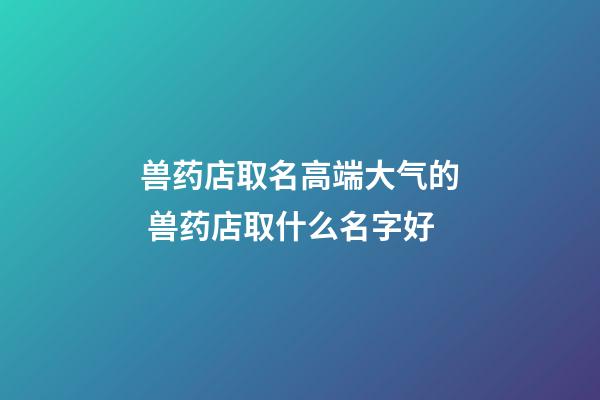 兽药店取名高端大气的
兽药店取什么名字好